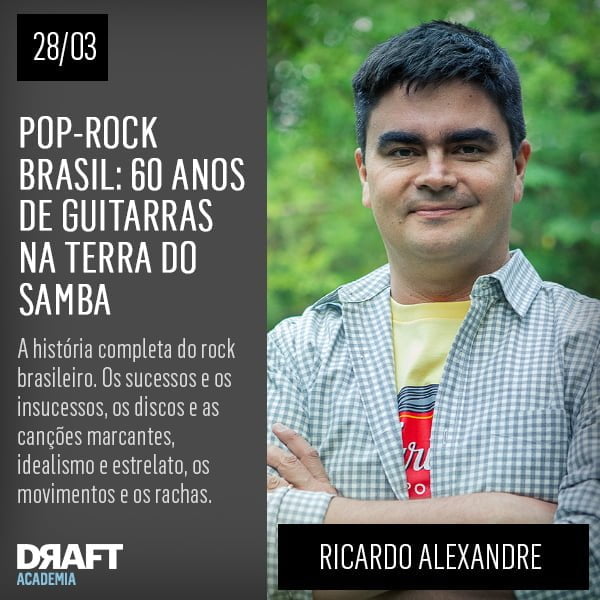 28/03

POP-ROCK BRASIL: 60 ANOS DE GUITARRAS NA TERRA DO SAMBA

A história completa do rock brasileiro. Os sucessos e os insucessos, os discos e as canções marcantes, idealismo e estrelato, os movimentos e os rachas.

DRAFT
ACADEMIA

RICARDO ALEXANDRE